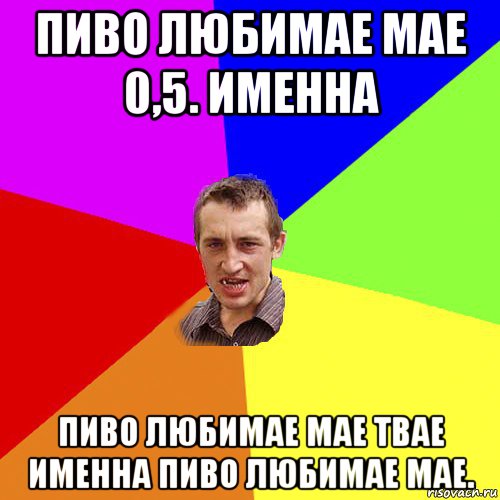 ПИВО ЛЮБИМАЕ МАЕ 0,5. ИМЕННА

ПИВО ЛЮБИМАЕ МАЕ ТВАЕ ИМЕННА ПИВО ЛЮБИМАЕ МАЕ.

risovach.ru